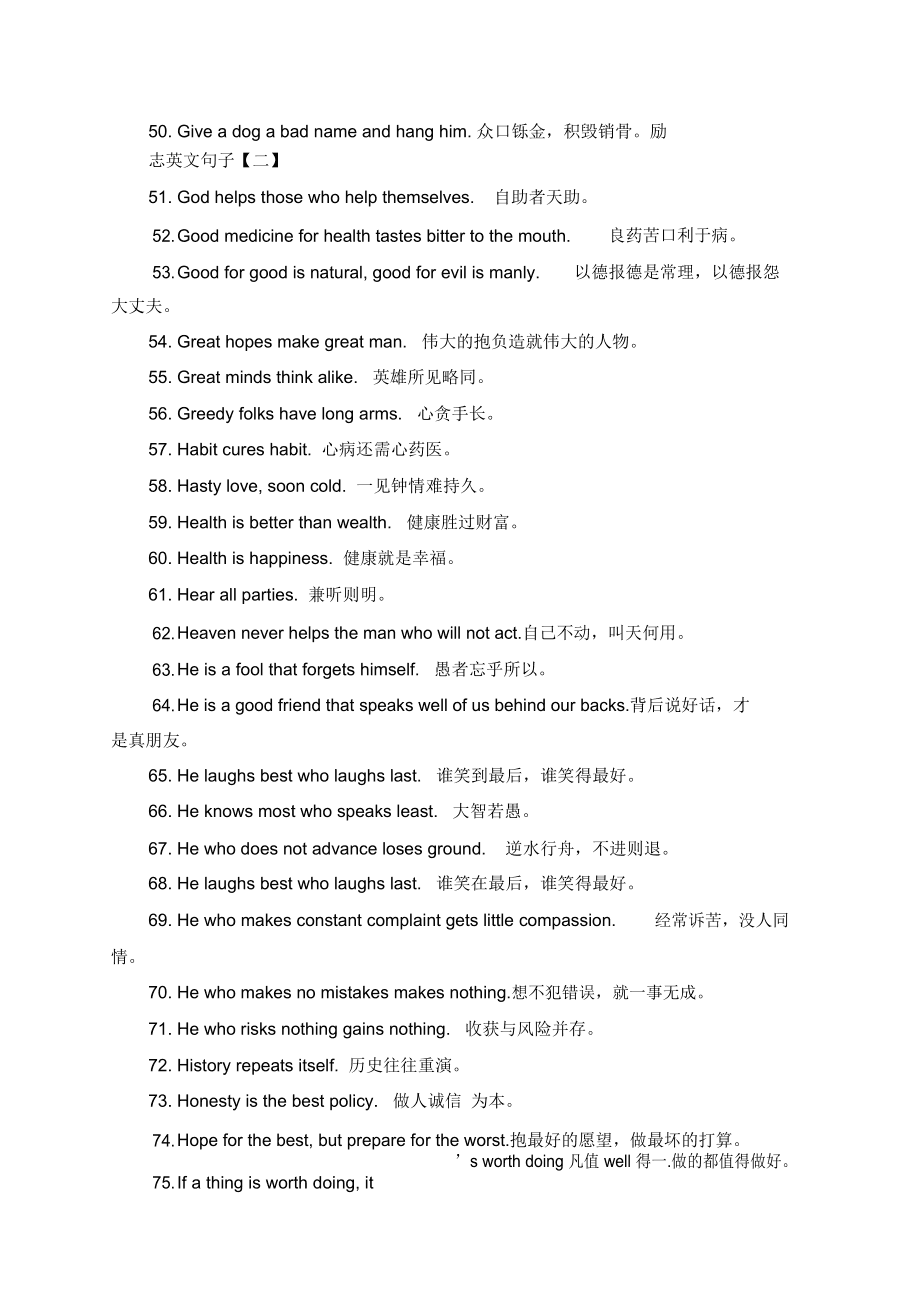 50. Give a dog a bad name and hang him. 众口铄金，积毁销骨。励志英文句子【二】

51. God helps those who help themselves. 自助者天助。

52. Good medicine for health tastes bitter to the mouth. 良药苦口利于病。

53. Good for good is natural, good for evil is manly. 以德报德是常理，以德报怨大丈夫。

54. Great hopes make great man. 伟大的抱负造就伟大的人物。

55. Great minds think alike. 英雄所见略同。

56. Greedy folks have long arms. 心贪手长。

57. Habit cures habit. 心病还需心药医。

58. Hasty love, soon cold. 一见钟情难持久。

59. Health is better than wealth. 健康胜过财富。

60. Health is happiness. 健康就是幸福。

61. Hear all parties. 兼听则明。

62. Heaven never helps the man who will not act.自己不动，叫天何用。

63. He is a fool that forgets himself. 愚者忘乎所以。

64. He is a good friend that speaks well of us behind our backs.背后说好话，才是真朋友。

65. He laughs best who laughs last. 谁笑到最后，谁笑得最好。

66. He knows most who speaks least. 大智若愚。

67. He who does not advance loses ground. 逆水行舟，不进则退。

68. He laughs best who laughs last. 谁笑在最后，谁笑得最好。

69. He who makes constant complaint gets little compassion. 经常诉苦，没人同情。

70. He who makes no mistakes makes nothing.想不犯错误，就一事无成。

71. He who risks nothing gains nothing. 收获与风险并存。

72. History repeats itself. 历史往往重演。

73. Honesty is the best policy. 做人诚信 为本。

74. Hope for the best, but prepare for the worst.抱最好的愿望，做最坏的打算。

’s worth doing 凡值 well 得一.做的都值得做好。

75. If a thing is worth doing, it